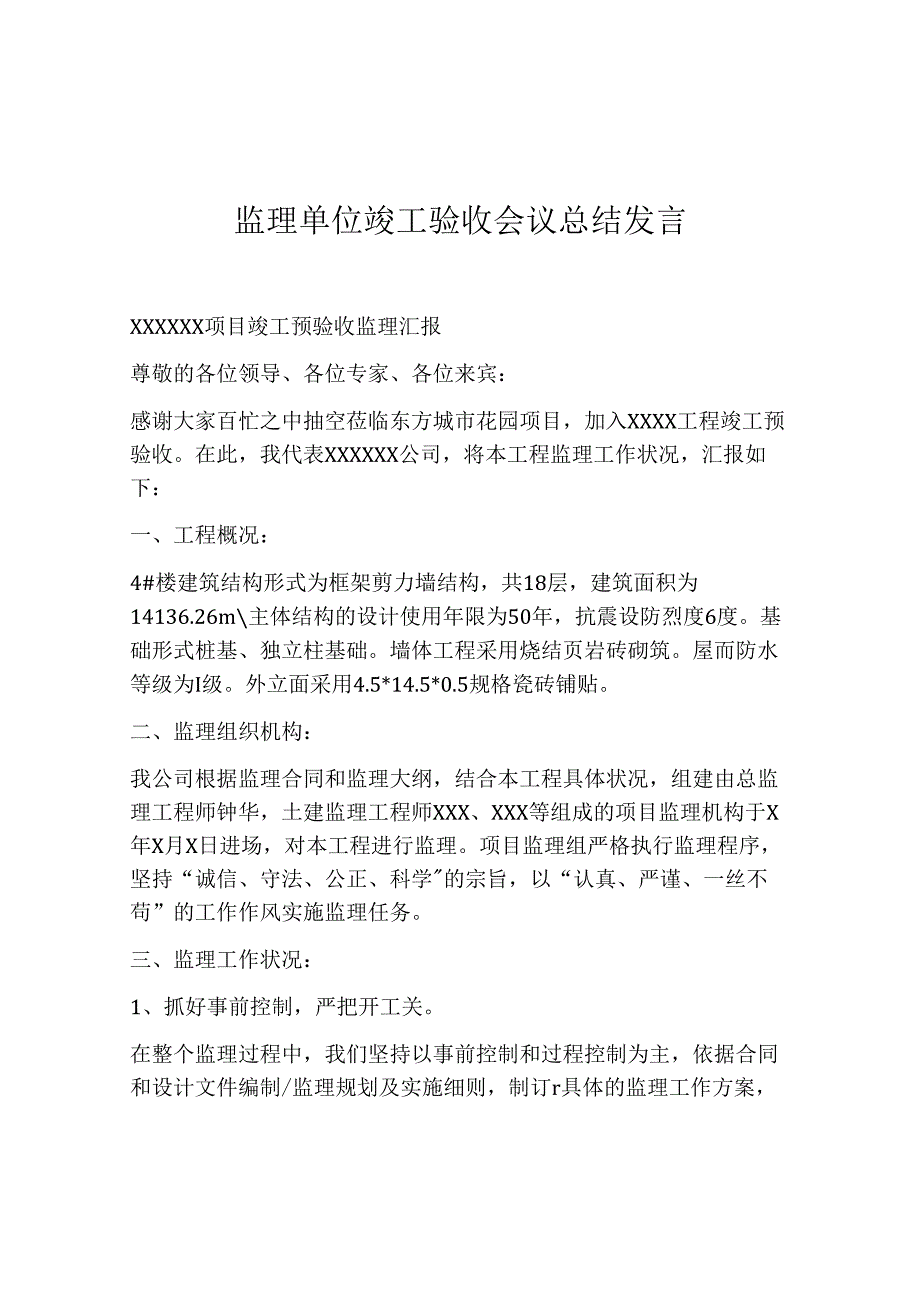 监理单位竣工验收会议总结发言

XXXXXX项目竣工预验收监理汇报

尊敬的各位领导、各位专家、各位来宾：

感谢大家百忙之中抽空莅临东方城市花园项目，加入XXXX工程竣工预验收。在此，我代表XXXXXX公司，将本工程监理工作状况，汇报如下：

一、工程概况：

4#楼建筑结构形式为框架剪力墙结构，共18层，建筑面积为14136.26m\主体结构的设计使用年限为50年，抗震设防烈度6度。基础形式桩基、独立柱基础。墙体工程采用烧结页岩砖砌筑。屋而防水等级为I级。外立面采用4.5*14.5*0.5规格瓷砖铺贴。

二、监理组织机构：

我公司根据监理合同和监理大纲，结合本工程具体状况，组建由总监理工程师钟华，土建监理工程师XXX、XXX等组成的项目监理机构于X年X月X日进场，对本工程进行监理。项目监理组严格执行监理程序，坚持“诚信、守法、公正、科学”的宗旨，以“认真、严谨、一丝不苟”的工作作风实施监理任务。

三、监理工作状况：

1、抓好事前控制，严把开工关。

在整个监理过程中，我们坚持以事前控制和过程控制为主，依据合同和设计文件编制/监理规划及实施细则，制订r具体的监理工作方案，